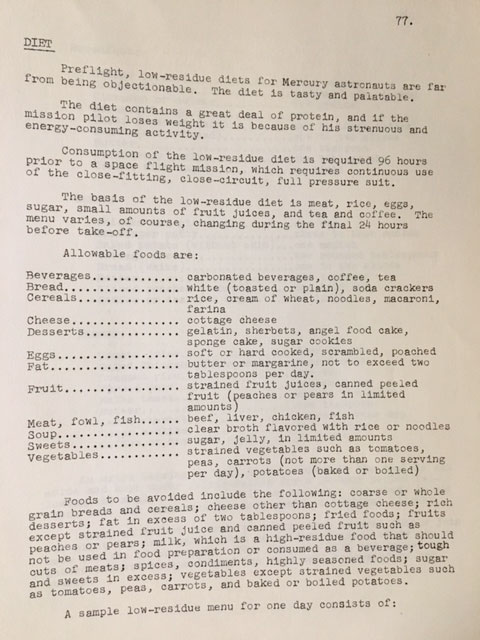 77.

DIET

Preflight, low-residue diets for Mercury astronauts are far from being objectionable. The diet is tasty and palatable.

The diet contains a great deal of protein, and if the mission pilot loses weight it is because of his strenuous and energy-consuming activity.

Consumption of the low-residue diet is required 96 hours prior to a space flight mission, which requires continuous use of the close-fitting, close-circuit, full pressure suit.

The basis of the low-residue diet is meat, rice, eggs, sugar, small amounts of fruit juices, and tea and coffee. The menu varies, of course, changing during the final 24 hours before take-off.

Allowable foods are:

Beverages............. carbonated beverages, coffee, tea
Bread................. white (toasted or plain), soda crackers
Cereals............... rice, cream of wheat, noodles, macaroni, farina
Cheese................ cottage cheese
Desserts.............. gelatin, sherbets, angel food cake, sponge cake, sugar cookies
Eggs.................. soft or hard cooked, scrambled, poached
Fat................... butter or margarine, not to exceed two tablespoons per day.
Fruit................. strained fruit juices, canned peeled fruit (peaches or pears in limited amounts)
Meat, fowl, fish...... beef, liver, chicken, fish
Soup.................. clear broth flavored with rice or noodles
Sweets................ sugar, jelly, in limited amounts
Vegetables............ strained vegetables such as tomatoes, peas, carrots (not more than one serving per day), potatoes (baked or boiled)

Foods to be avoided include the following: coarse or whole grain breads and cereals; cheese other than cottage cheese; rich desserts; fat in excess of two tablespoons; fried foods; fruits except strained fruit juice and canned peeled fruit such as peaches or pears; milk, which is a high-residue food that should not be used in food preparation or consumed as a beverage; tough cuts of meats; spices, condiments, highly seasoned foods; sugar and sweets in excess; vegetables except strained vegetables such as tomatoes, peas, carrots, and baked or boiled potatoes.

A sample low-residue menu for one day consists of: